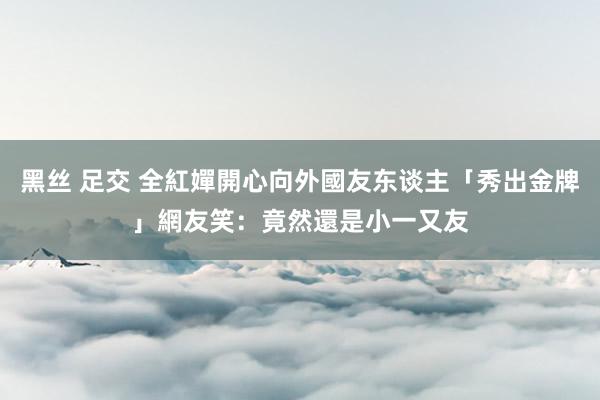 黑丝 足交 全紅嬋開心向外國友东谈主「秀出金牌」網友笑：竟然還是小一又友